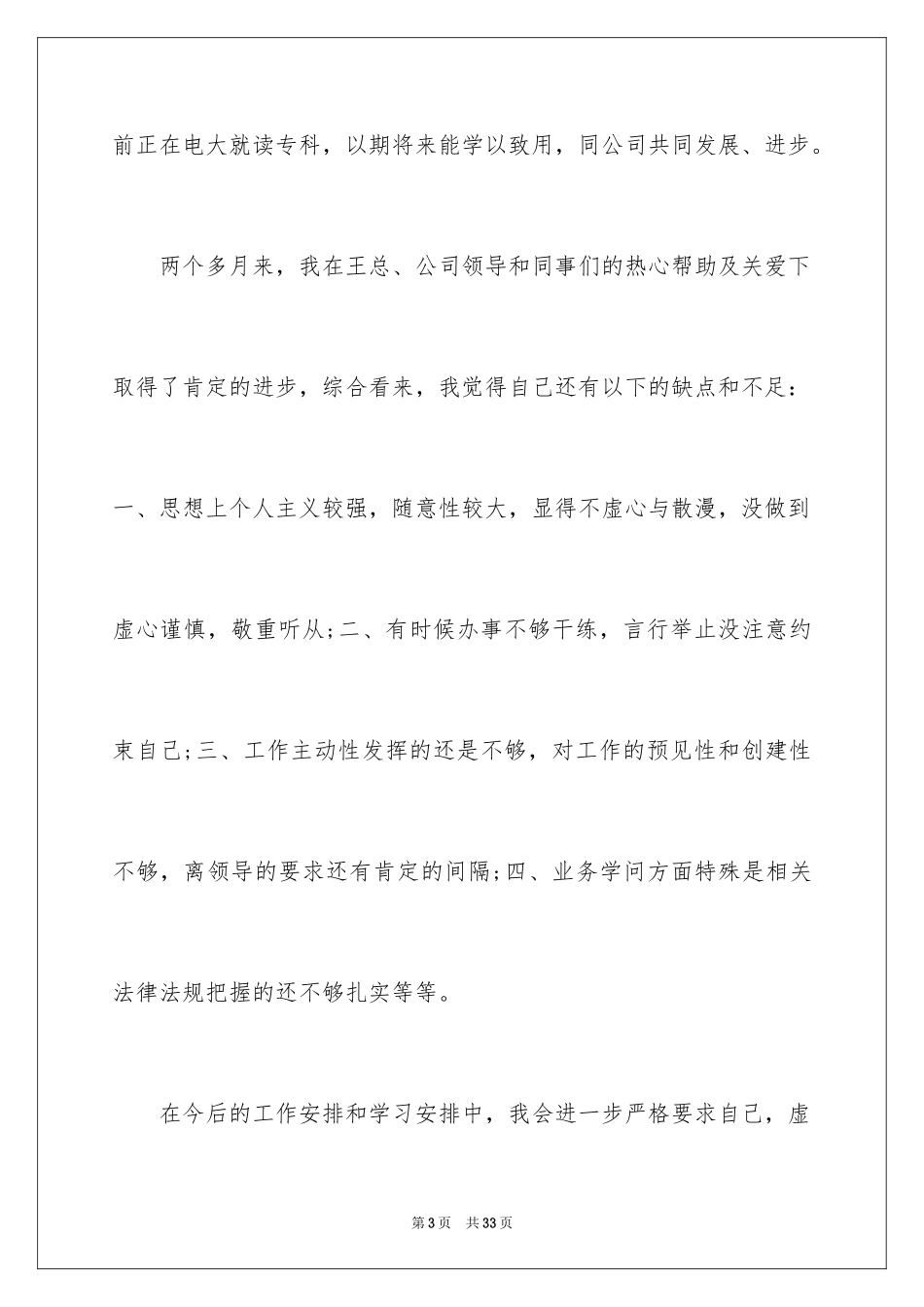 前正在电大就读专科，以期将来能学以致用，同公司共同发展、进步。

两个多月来，我在王总、公司领导和同事们的热心帮助及关爱下取得了肯定的进步，综合看来，我觉得自己还有以下的缺点和不足：一、思想上个人主义较强，随意性较大，显得不虚心与散漫，没做到虚心谨慎，敬重听从;二、有时候办事不够干练，言行举止没注意约束自己;三、工作主动性发挥的还是不够，对工作的预见性和创建性不够，离领导的要求还有肯定的间隔;四、业务学问方面特殊是相关法律法规把握的还不够扎实等等。

在今后的工作安排和学习安排中，我会进一步严格要求自己，虚

第3页 共33页